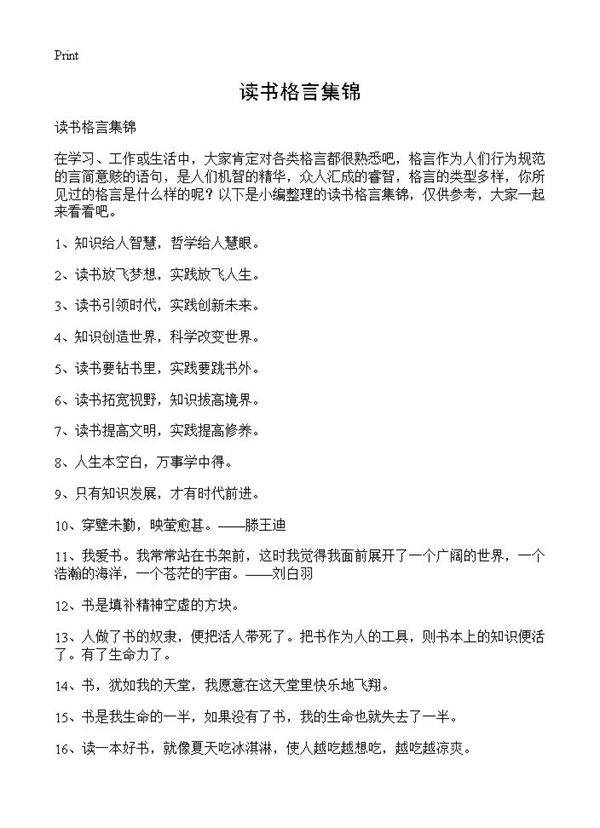 Print

读书格言集锦

读书格言集锦

在学习、工作或生活中，大家肯定对各类格言都很熟悉吧，格言作为人们行为规范的言简意赅的语句，是人们机智的精华，众人汇成的睿智，格言的类型多样，你所见过的格言是什么样的呢？以下是小编整理的读书格言集锦，仅供参考，大家一起来看看吧。

1、知识给人智慧，哲学给人慧眼。

2、读书放飞梦想，实践放飞人生。

3、读书引领时代，实践创新未来。

4、知识创造世界，科学改变世界。

5、读书要钻书里，实践要跳书外。

6、读书拓宽视野，知识拔高境界。

7、读书提高文明，实践提高修养。

8、人生本空白，万事学中得。

9、只有知识发展，才有时代前进。

10、穿壁未勤，映萤愈甚。——滕王迪

11、我爱书。我常常站在书架前，这时我觉得我面前展开了一个广阔的世界，一个浩瀚的海洋，一个苍茫的宇宙。——刘白羽

12、书是填补精神空虚的方块。

13、人做了书的奴隶，便把活人带死了。把书作为人的工具，则书本上的知识便活了。有了生命力了。

14、书，犹如我的天堂，我愿意在这天堂里快乐地飞翔。

15、书是我生命的一半，如果没有了书，我的生命也就失去了一半。

16、读一本好书，就像夏天吃冰淇淋，使人越吃越想吃，越吃越凉爽。